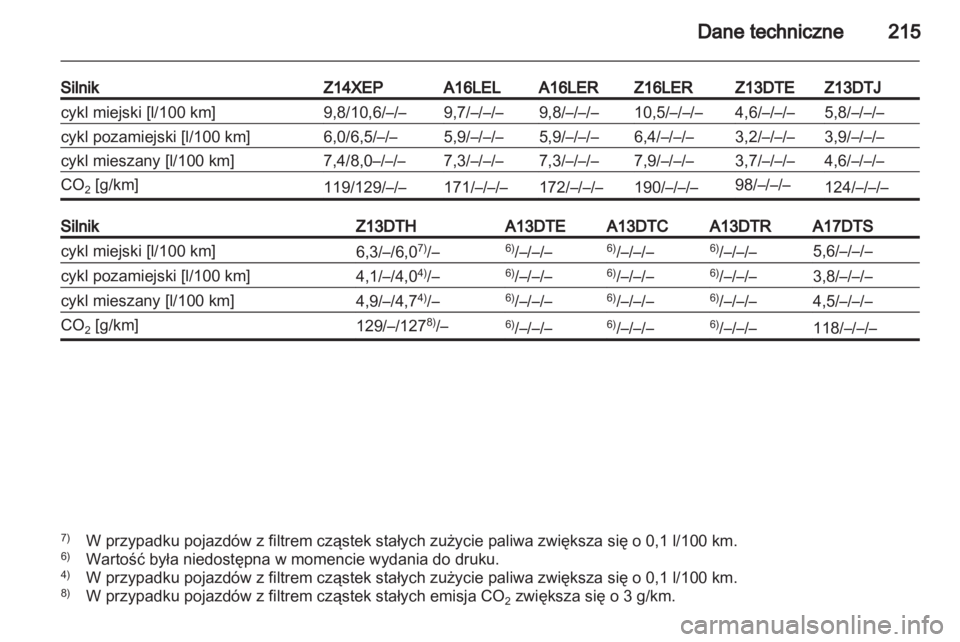 Dane techniczne 215

| Silnik | Z14XEP | A16LEL | A16LER | Z16LER | Z13DTE | Z13DTJ |
|---|---|---|---|---|---|---|
| cykl miejski [l/100 km] | 9,8/10,6/–/– | 9,7/–/–/– | 9,8/–/–/– | 10,5/–/–/– | 4,6/–/–/– | 5,8/–/–/– |
| cykl pozamiejski [l/100 km] | 6,0/6,5/–/– | 5,9/–/–/– | 5,9/–/–/– | 6,4/–/–/– | 3,2/–/–/– | 3,9/–/–/– |
| cykl mieszany [l/100 km] | 7,4/8,0–/–/– | 7,3/–/–/– | 7,3/–/–/– | 7,9/–/–/– | 3,7/–/–/– | 4,6/–/–/– |
| $CO_2$ [g/km] | 119/129/–/– | 171/–/–/– | 172/–/–/– | 190/–/–/– | 98/–/–/– | 124/–/–/– |

| Silnik | Z13DTH | A13DTE | A13DTC | A13DTR | A17DTS |
|---|---|---|---|---|---|
| cykl miejski [l/100 km] | 6,3/–/6,0$^{7)}$/– | $^{6)}$/–/–/– | $^{6)}$/–/–/– | $^{6)}$/–/–/– | 5,6/–/–/– |
| cykl pozamiejski [l/100 km] | 4,1/–/4,0$^{4)}$/– | $^{6)}$/–/–/– | $^{6)}$/–/–/– | $^{6)}$/–/–/– | 3,8/–/–/– |
| cykl mieszany [l/100 km] | 4,9/–/4,7$^{4)}$/– | $^{6)}$/–/–/– | $^{6)}$/–/–/– | $^{6)}$/–/–/– | 4,5/–/–/– |
| $CO_2$ [g/km] | 129/–/127$^{8)}$/– | $^{6)}$/–/–/– | $^{6)}$/–/–/– | $^{6)}$/–/–/– | 118/–/–/– |

$^{7)}$ W przypadku pojazdów z filtrem cząstek stałych zużycie paliwa zwiększa się o 0,1 l/100 km.
$^{6)}$ Wartość była niedostępna w momencie wydania do druku.
$^{4)}$ W przypadku pojazdów z filtrem cząstek stałych zużycie paliwa zwiększa się o 0,1 l/100 km.
$^{8)}$ W przypadku pojazdów z filtrem cząstek stałych emisja $CO_2$ zwiększa się o 3 g/km.

carmanualsonline.info